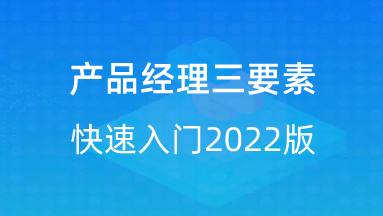 产品经理三要素

快速入门2022版